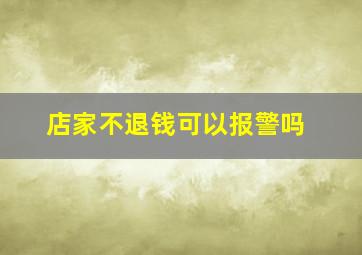 店家不退钱可以报警吗